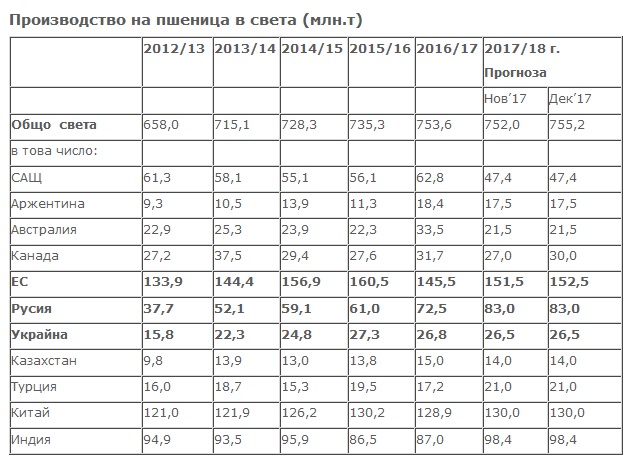 Производство на пшеница в света (млн.т)

| | 2012/13 | 2013/14 | 2014/15 | 2015/16 | 2016/17 | 2017/18 г. Прогноза | |
|---|---|---|---|---|---|---|---|
| | | | | | | Нов'17 | Дек'17 |
| Общо света | 658,0 | 715,1 | 728,3 | 735,3 | 753,6 | 752,0 | 755,2 |
| в това число: | | | | | | | |
| САЩ | 61,3 | 58,1 | 55,1 | 56,1 | 62,8 | 47,4 | 47,4 |
| Аржентина | 9,3 | 10,5 | 13,9 | 11,3 | 18,4 | 17,5 | 17,5 |
| Австралия | 22,9 | 25,3 | 23,9 | 22,3 | 33,5 | 21,5 | 21,5 |
| Канада | 27,2 | 37,5 | 29,4 | 27,6 | 31,7 | 27,0 | 30,0 |
| ЕС | 133,9 | 144,4 | 156,9 | 160,5 | 145,5 | 151,5 | 152,5 |
| Русия | 37,7 | 52,1 | 59,1 | 61,0 | 72,5 | 83,0 | 83,0 |
| Украйна | 15,8 | 22,3 | 24,8 | 27,3 | 26,8 | 26,5 | 26,5 |
| Казахстан | 9,8 | 13,9 | 13,0 | 13,8 | 15,0 | 14,0 | 14,0 |
| Турция | 16,0 | 18,7 | 15,3 | 19,5 | 17,2 | 21,0 | 21,0 |
| Китай | 121,0 | 121,9 | 126,2 | 130,2 | 128,9 | 130,0 | 130,0 |
| Индия | 94,9 | 93,5 | 95,9 | 86,5 | 87,0 | 98,4 | 98,4 |